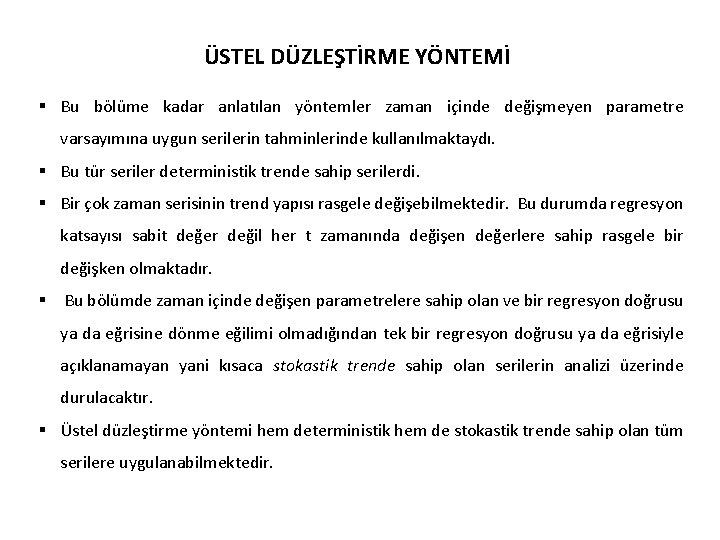 ÜSTEL DÜZLEŞTİRME YÖNTEMİ

▪ Bu bölüme kadar anlatılan yöntemler zaman içinde değişmeyen parametre varsayımına uygun serilerin tahminlerinde kullanılmaktaydı.

▪ Bu tür seriler deterministik trende sahip serilerdi.

▪ Bir çok zaman serisinin trend yapısı rasgele değişebilmektedir. Bu durumda regresyon katsayısı sabit değer değil her t zamanında değişen değerlere sahip rasgele bir değişken olmaktadır.

▪ Bu bölümde zaman içinde değişen parametrelere sahip olan ve bir regresyon doğrusu ya da eğrisine dönme eğilimi olmadığından tek bir regresyon doğrusu ya da eğrisiyle açıklanamayan yani kısaca stokastik trende sahip olan serilerin analizi üzerinde durulacaktır.

▪ Üstel düzleştirme yöntemi hem deterministik hem de stokastik trende sahip olan tüm serilere uygulanabilmektedir.